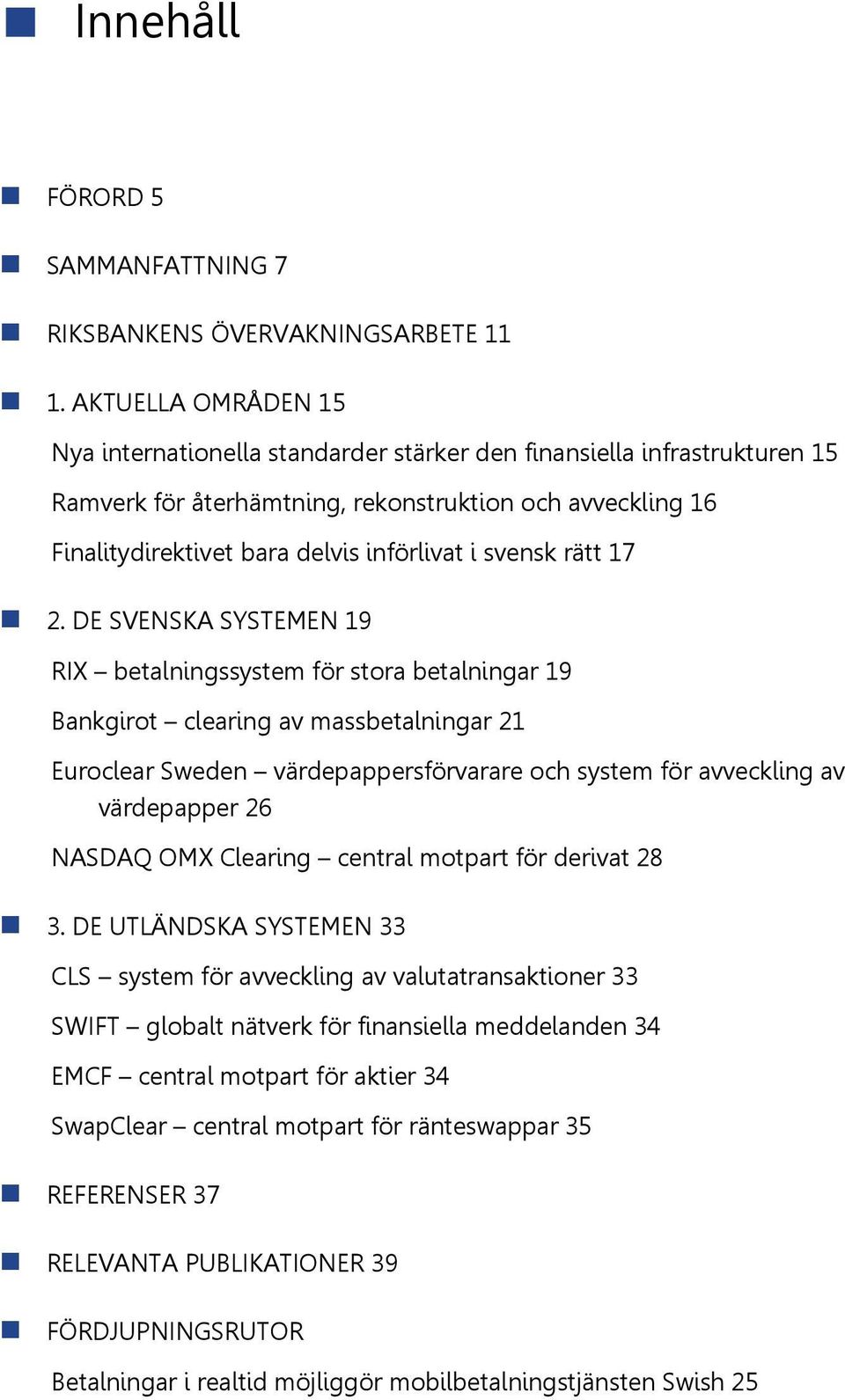 Innehåll

FÖRORD 5

SAMMANFATTNING 7

RIKSBANKENS ÖVERVAKNINGSARBETE 11

1. AKTUELLA OMRÅDEN 15

Nya internationella standarder stärker den finansiella infrastrukturen 15

Ramverk för återhämtning, rekonstruktion och avveckling 16

Finalitydirektivet bara delvis införlivat i svensk rätt 17

2. DE SVENSKA SYSTEMEN 19

RIX – betalningssystem för stora betalningar 19

Bankgirot – clearing av massbetalningar 21

Euroclear Sweden – värdepappersförvarare och system för avveckling av värdepapper 26

NASDAQ OMX Clearing – central motpart för derivat 28

3. DE UTLÄNDSKA SYSTEMEN 33

CLS – system för avveckling av valutatransaktioner 33

SWIFT – globalt nätverk för finansiella meddelanden 34

EMCF – central motpart för aktier 34

SwapClear – central motpart för ränteswappar 35

REFERENSER 37

RELEVANTA PUBLIKATIONER 39

FÖRDJUPNINGSRUTOR

Betalningar i realtid möjliggör mobilbetalningstjänsten Swish 25